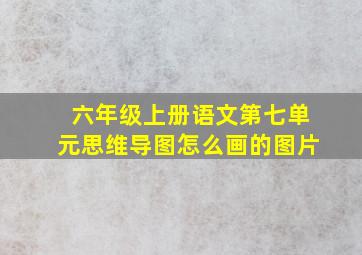 六年级上册语文第七单元思维导图怎么画的图片